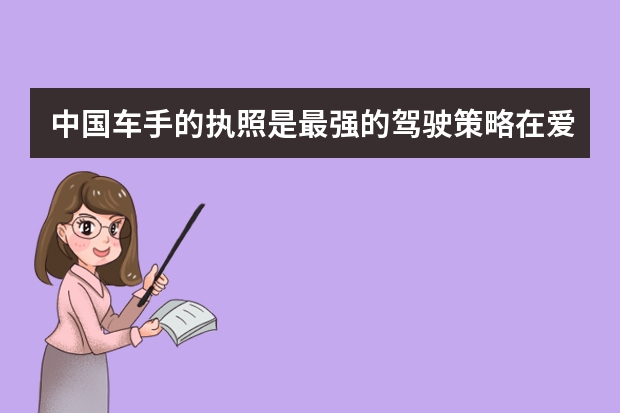 中国车手的执照是最强的驾驶策略在爱